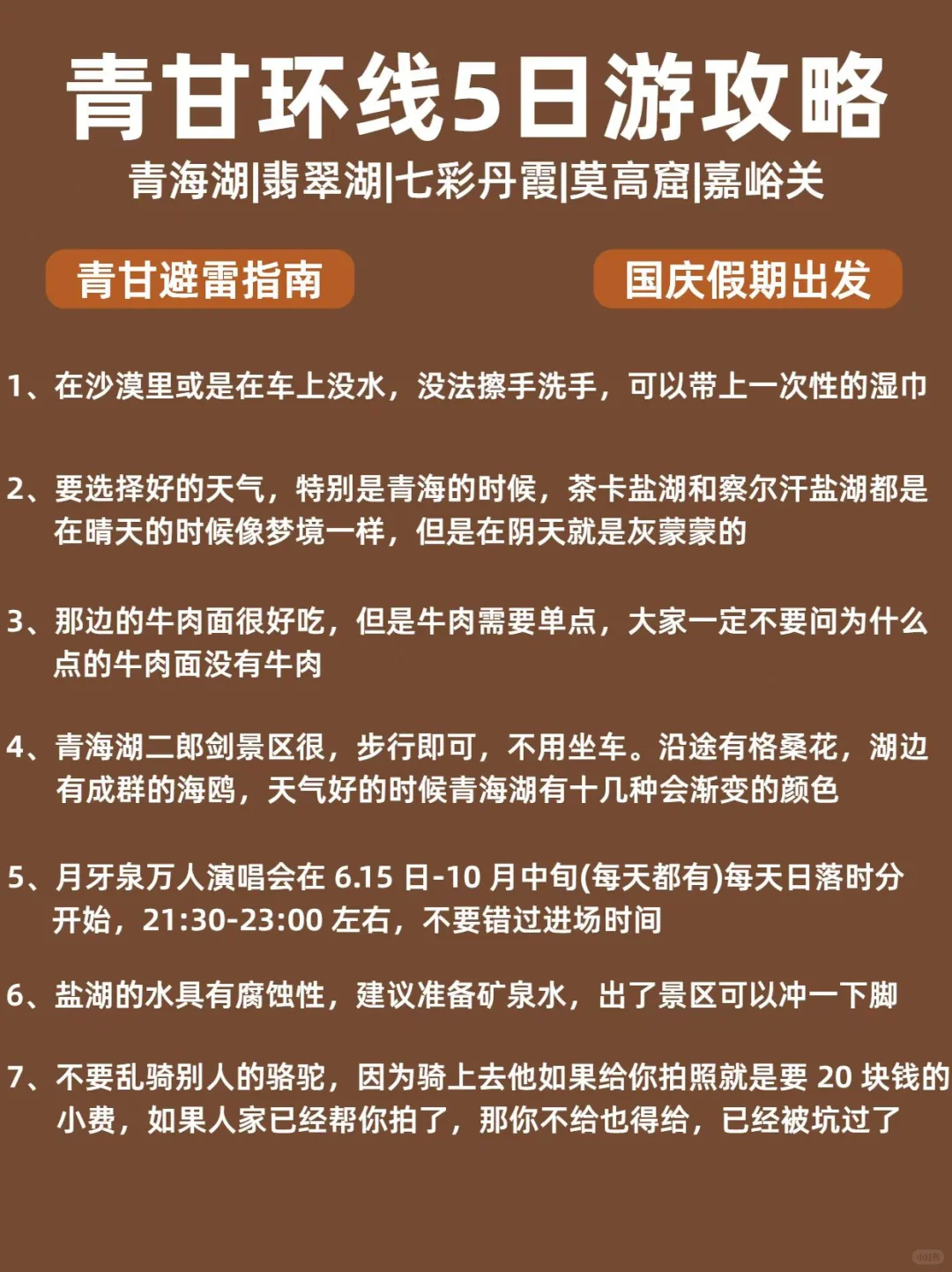 青甘环线5日游攻略

青海湖|翡翠湖|七彩丹霞|莫高窟|嘉峪关

青甘避雷指南

国庆假期出发

1、在沙漠里或是在车上没水，没法擦手洗手，可以带上一次性的湿巾

2、要选择好的天气，特别是青海的时候，茶卡盐湖和察尔汗盐湖都是在晴天的时候像梦境一样，但是在阴天就是灰蒙蒙的

3、那边的牛肉面很好吃，但是牛肉需要单点，大家一定不要问为什么点的牛肉面没有牛肉

4、青海湖二郎剑景区很，步行即可，不用坐车。沿途有格桑花，湖边有成群的海鸥，天气好的时候青海湖有十几种会渐变的颜色

5、月牙泉万人演唱会在 6.15 日-10 月中旬(每天都有)每天日落时分开始，21:30-23:00 左右，不要错过进场时间

6、盐湖的水具有腐蚀性，建议准备矿泉水，出了景区可以冲一下脚

7、不要乱骑别人的骆驼，因为骑上去他如果给你拍照就是要 20 块钱的小费，如果人家已经帮你拍了，那你不给也得给，已经被坑过了

小红书